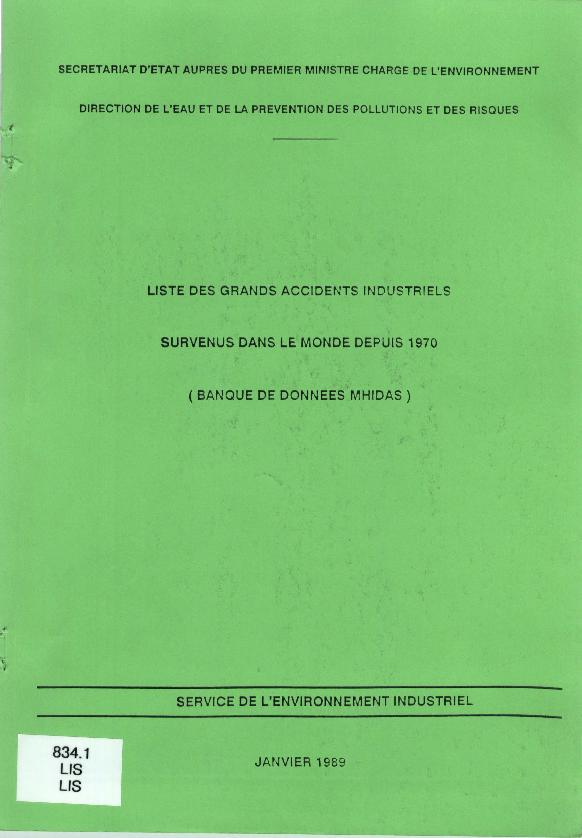 SECRETARIAT D'ETAT AUPRES DU PREMIER MINISTRE CHARGE DE L'ENVIRONNEMENT

DIRECTION DE L'EAU ET DE LA PREVENTION DES POLLUTIONS ET DES RISQUES

LISTE DES GRANDS ACCIDENTS INDUSTRIELS

SURVENUS DANS LE MONDE DEPUIS 1970

( BANQUE DE DONNEES MHIDAS )

SERVICE DE L'ENVIRONNEMENT INDUSTRIEL

834.1
LIS
LIS

JANVIER 1989